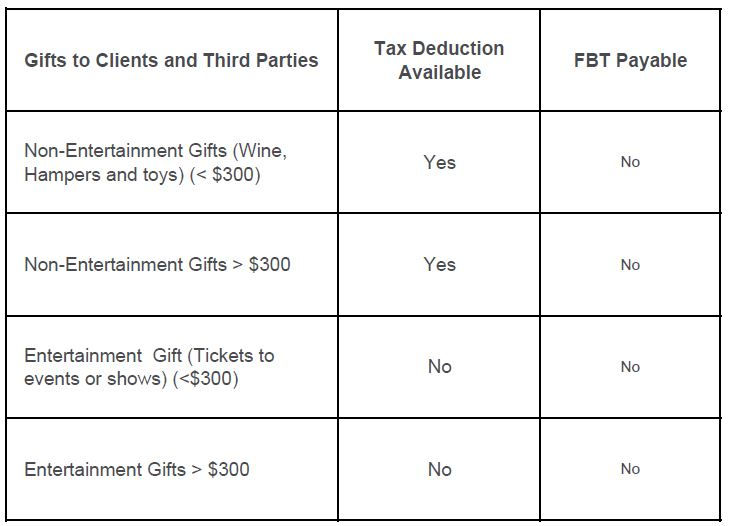 | Gifts to Clients and Third Parties | Tax Deduction Available | FBT Payable |
|---|---|---|
| Non-Entertainment Gifts (Wine, Hampers and toys) (< \$300) | Yes | No |
| Non-Entertainment Gifts > \$300 | Yes | No |
| Entertainment  Gift (Tickets to events or shows) (<\$300) | No | No |
| Entertainment Gifts > \$300 | No | No |